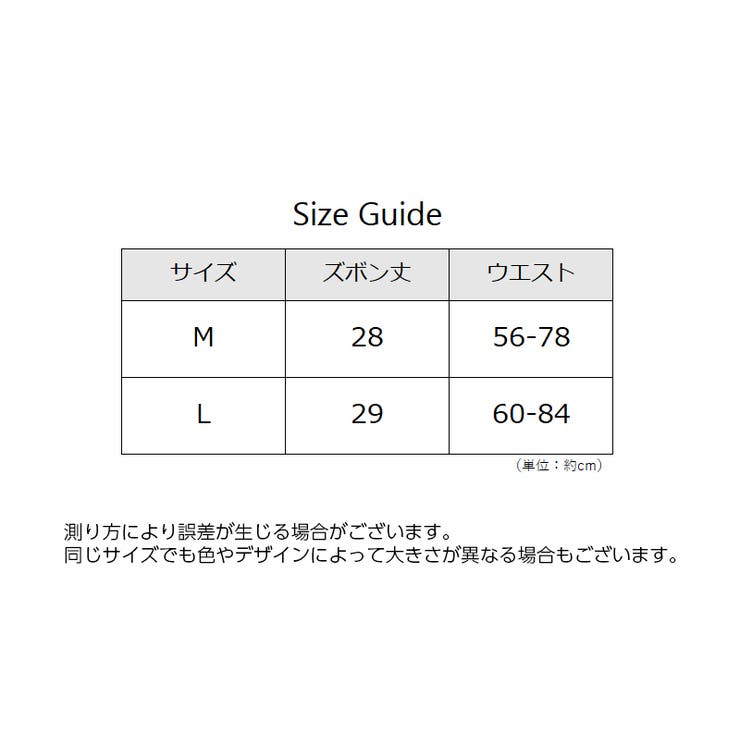 Size Guide

| サイズ | ズボン丈 | ウエスト |
|---|---|---|
| M | 28 | 56-78 |
| L | 29 | 60-84 |

（単位：約cm）

測り方により誤差が生じる場合がございます。
同じサイズでも色やデザインによって大きさが異なる場合もございます。